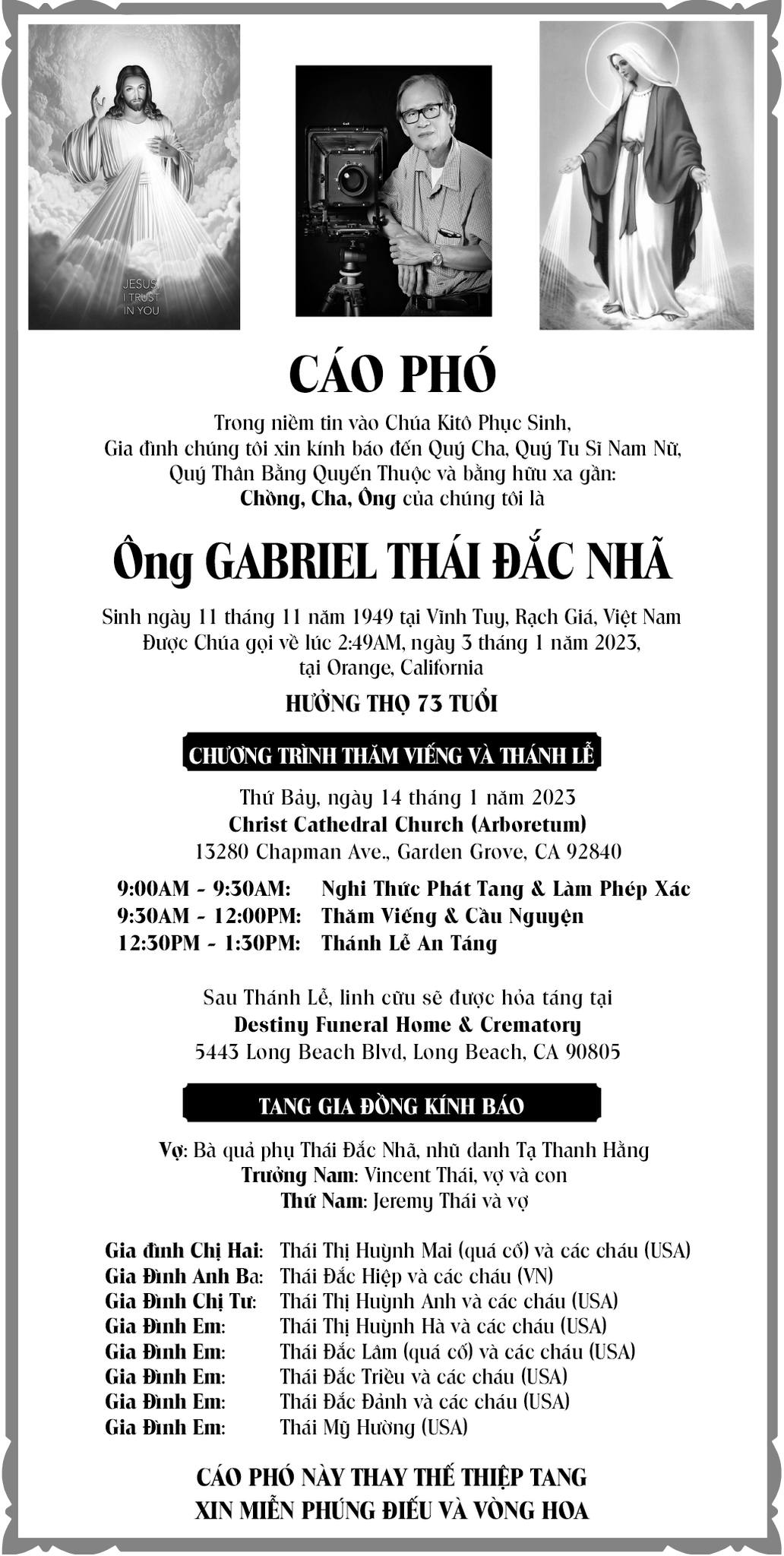 JESUS, I TRUST IN YOU

CÁO PHÓ

Trong niềm tin vào Chúa Kitô Phục Sinh,
Gia đình chúng tôi xin kính báo đến Quý Cha, Quý Tu Sĩ Nam Nữ,
Quý Thân Bằng Quyến Thuộc và bằng hữu xa gần:
Chồng, Cha, Ông của chúng tôi là

Ông GABRIEL THÁI ĐẮC NHÃ

Sinh ngày 11 tháng 11 năm 1949 tại Vĩnh Tuy, Rạch Giá, Việt Nam
Được Chúa gọi về lúc 2:49AM, ngày 3 tháng 1 năm 2023,
tại Orange, California

HƯỞNG THỌ 73 TUỔI

CHƯƠNG TRÌNH THĂM VIẾNG VÀ THÁNH LỄ

Thứ Bảy, ngày 14 tháng 1 năm 2023
Christ Cathedral Church (Arboretum)
13280 Chapman Ave., Garden Grove, CA 92840

9:00AM - 9:30AM: Nghi Thức Phát Tang & Làm Phép Xác
9:30AM - 12:00PM: Thăm Viếng & Cầu Nguyện
12:30PM - 1:30PM: Thánh Lễ An Táng

Sau Thánh Lễ, linh cữu sẽ được hỏa táng tại
Destiny Funeral Home & Crematory
5443 Long Beach Blvd, Long Beach, CA 90805

TANG GIA ĐỒNG KÍNH BÁO

Vợ: Bà quả phụ Thái Đắc Nhã, nhũ danh Tạ Thanh Hằng
Trưởng Nam: Vincent Thái, vợ và con
Thứ Nam: Jeremy Thái và vợ

Gia đình Chị Hai: Thái Thị Huỳnh Mai (quá cố) và các cháu (USA)
Gia Đình Anh Ba: Thái Đắc Hiệp và các cháu (VN)
Gia Đình Chị Tư: Thái Thị Huỳnh Anh và các cháu (USA)
Gia Đình Em: Thái Thị Huỳnh Hà và các cháu (USA)
Gia Đình Em: Thái Đắc Lâm (quá cố) và các cháu (USA)
Gia Đình Em: Thái Đắc Triều và các cháu (USA)
Gia Đình Em: Thái Đắc Đảnh và các cháu (USA)
Gia Đình Em: Thái Mỹ Hường (USA)

CÁO PHÓ NÀY THAY THẾ THIỆP TANG
XIN MIỄN PHÚNG ĐIẾU VÀ VÒNG HOA